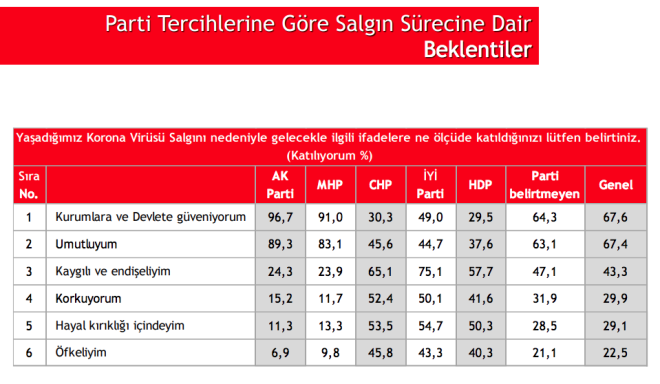 Parti Tercihlerine Göre Salgın Sürecine Dair Beklentiler

Yaşadığımız Korona Virüsü Salgını nedeniyle gelecekle ilgili ifadelere ne ölçüde katıldığınızı lütfen belirtiniz. (Katılıyorum %)

| Sıra No. | | AK Parti | MHP | CHP | İYİ Parti | HDP | Parti belirtmeyen | Genel |
|---|---|---|---|---|---|---|---|---|
| 1 | Kurumlara ve Devlete güveniyorum | 96,7 | 91,0 | 30,3 | 49,0 | 29,5 | 64,3 | 67,6 |
| 2 | Umutluyum | 89,3 | 83,1 | 45,6 | 44,7 | 37,6 | 63,1 | 67,4 |
| 3 | Kaygılı ve endişeliyim | 24,3 | 23,9 | 65,1 | 75,1 | 57,7 | 47,1 | 43,3 |
| 4 | Korkuyorum | 15,2 | 11,7 | 52,4 | 50,1 | 41,6 | 31,9 | 29,9 |
| 5 | Hayal kırıklığı içindeyim | 11,3 | 13,3 | 53,5 | 54,7 | 50,3 | 28,5 | 29,1 |
| 6 | Öfkeliyim | 6,9 | 9,8 | 45,8 | 43,3 | 40,3 | 21,1 | 22,5 |